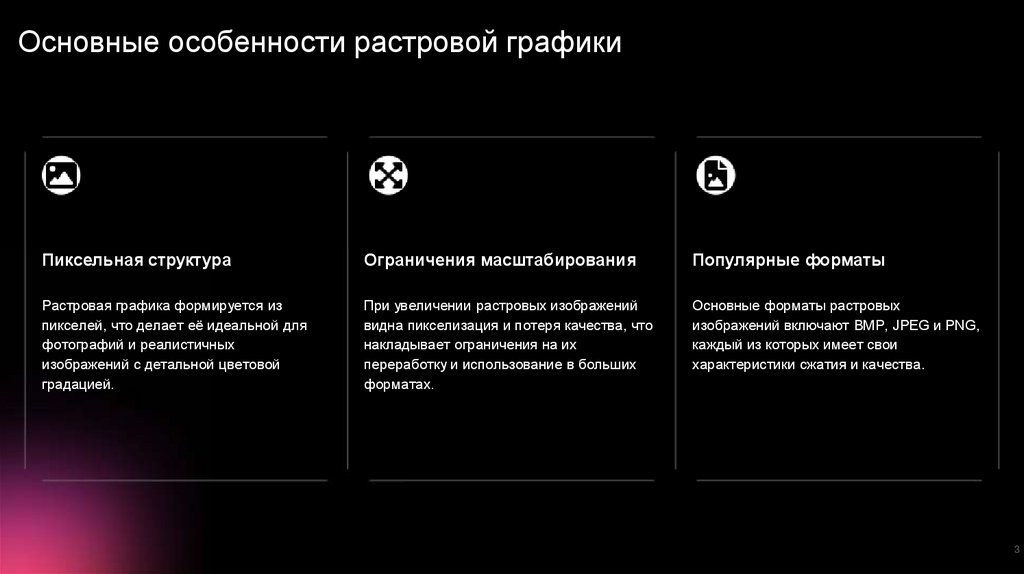 Основные особенности растровой графики

Пиксельная структура

Растровая графика формируется из пикселей, что делает её идеальной для фотографий и реалистичных изображений с детальной цветовой градацией.

Ограничения масштабирования

При увеличении растровых изображений видна пикселизация и потеря качества, что накладывает ограничения на их переработку и использование в больших форматах.

Популярные форматы

Основные форматы растровых изображений включают BMP, JPEG и PNG, каждый из которых имеет свои характеристики сжатия и качества.

3